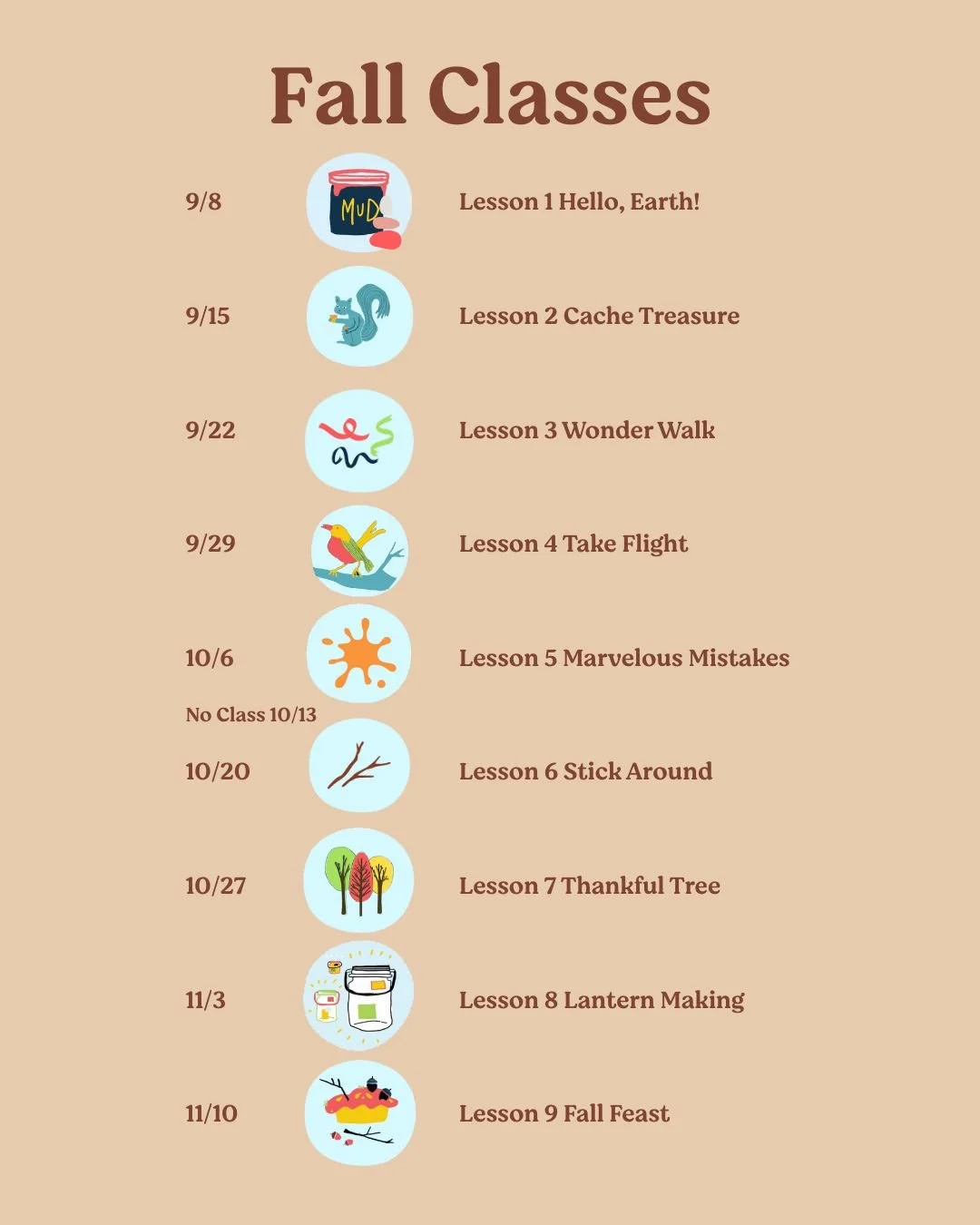 Fall Classes

9/8
MUD
Lesson 1 Hello, Earth!

9/15
Lesson 2 Cache Treasure

9/22
Lesson 3 Wonder Walk

9/29
Lesson 4 Take Flight

10/6
Lesson 5 Marvelous Mistakes

No Class 10/13

10/20
Lesson 6 Stick Around

10/27
Lesson 7 Thankful Tree

11/3
Lesson 8 Lantern Making

11/10
Lesson 9 Fall Feast